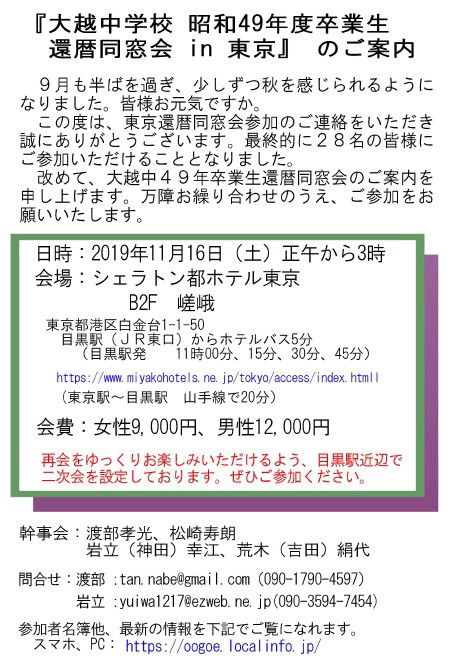 『大越中学校 昭和49年度卒業生
還暦同窓会 in 東京』 のご案内

９月も半ばを過ぎ、少しずつ秋を感じられるようになりました。皆様お元気ですか。
この度は、東京還暦同窓会参加のご連絡をいただき誠にありがとうございます。最終的に２８名の皆様にご参加いただけることとなりました。
改めて、大越中４９年卒業生還暦同窓会のご案内を申し上げます。万障お繰り合わせのうえ、ご参加をお願いいたします。

日時：2019年11月16日（土）正午から3時
会場：シェラトン都ホテル東京
B2F 嵯峨
東京都港区白金台1-1-50
目黒駅（ＪＲ東口）からホテルバス5分
（目黒駅発 11時00分、15分、30分、45分）
https://www.miyakohotels.ne.jp/tokyo/access/index.htmll
（東京駅～目黒駅 山手線で20分）
会費：女性9,000円、男性12,000円
再会をゆっくりお楽しみいただけるよう、目黒駅近辺で二次会を設定しております。ぜひご参加ください。

幹事会：渡部孝光、松崎寿朗
岩立（神田）幸江、荒木（吉田）絹代

問合せ：渡部 :tan.nabe@gmail.com (090-1790-4597)
岩立 :yuiwa1217@ezweb.ne.jp(090-3594-7454)

参加者名簿他、最新の情報を下記でご覧になれます。
スマホ、PC： https://oogoe.localinfo.jp/